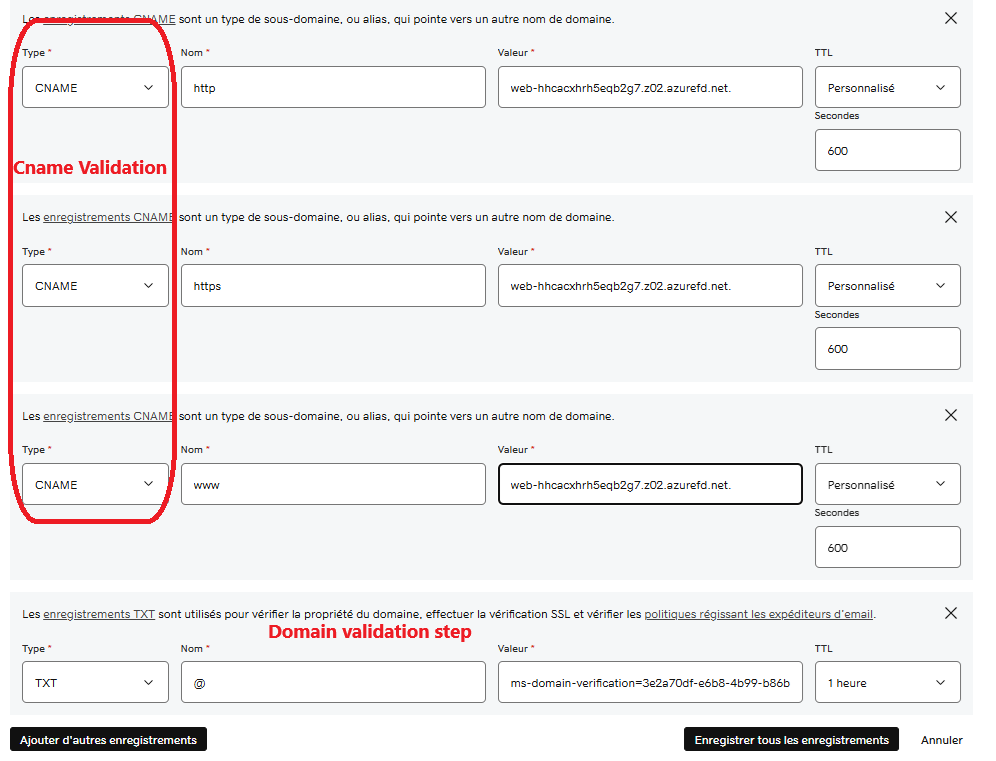 Les enregistrements CNAME sont un type de sous-domaine, ou alias, qui pointe vers un autre nom de domaine.

Type *
CNAME

Nom *
http

Valeur *
web-hhcacxhrh5eqb2g7.z02.azurefd.net.

TTL
Personnalisé

Secondes
600

Cname Validation

Les enregistrements CNAME sont un type de sous-domaine, ou alias, qui pointe vers un autre nom de domaine.

Type *
CNAME

Nom *
https

Valeur *
web-hhcacxhrh5eqb2g7.z02.azurefd.net.

TTL
Personnalisé

Secondes
600

Les enregistrements CNAME sont un type de sous-domaine, ou alias, qui pointe vers un autre nom de domaine.

Type *
CNAME

Nom *
www

Valeur *
web-hhcacxhrh5eqb2g7.z02.azurefd.net.

TTL
Personnalisé

Secondes
600

Les enregistrements TXT sont utilisés pour vérifier la propriété du domaine, effectuer la vérification SSL et vérifier les politiques régissant les expéditeurs d'email.

Domain validation step

Type *
TXT

Nom *
@

Valeur *
ms-domain-verification=3e2a70df-e6b8-4b99-b86b

TTL
1 heure

Ajouter d'autres enregistrements

Enregistrer tous les enregistrements

Annuler